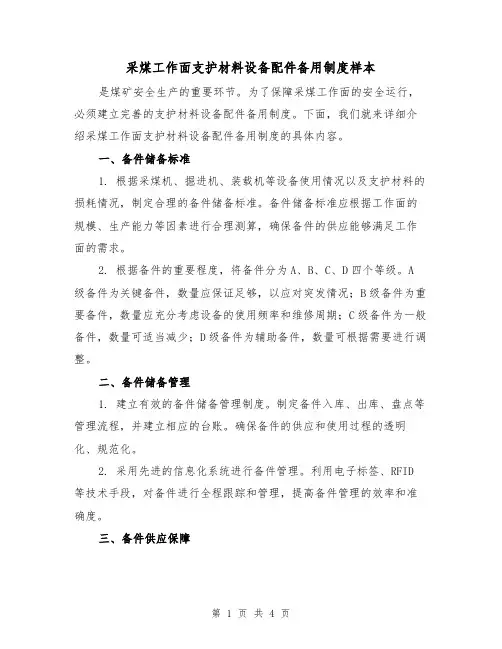 采煤工作面支护材料设备配件备用制度样本

是煤矿安全生产的重要环节。为了保障采煤工作面的安全运行，必须建立完善的支护材料设备配件备用制度。下面，我们就来详细介绍采煤工作面支护材料设备配件备用制度的具体内容。

一、备件储备标准

1. 根据采煤机、掘进机、装载机等设备使用情况以及支护材料的损耗情况，制定合理的备件储备标准。备件储备标准应根据工作面的规模、生产能力等因素进行合理测算，确保备件的供应能够满足工作面的需求。

2. 根据备件的重要程度，将备件分为A、B、C、D四个等级。A级备件为关键备件，数量应保证足够，以应对突发情况；B级备件为重要备件，数量应充分考虑设备的使用频率和维修周期；C级备件为一般备件，数量可适当减少；D级备件为辅助备件，数量可根据需要进行调整。

二、备件储备管理

1. 建立有效的备件储备管理制度。制定备件入库、出库、盘点等管理流程，并建立相应的台账。确保备件的供应和使用过程的透明化、规范化。

2. 采用先进的信息化系统进行备件管理。利用电子标签、RFID等技术手段，对备件进行全程跟踪和管理，提高备件管理的效率和准确度。

三、备件供应保障

第 1 页 共 4 页